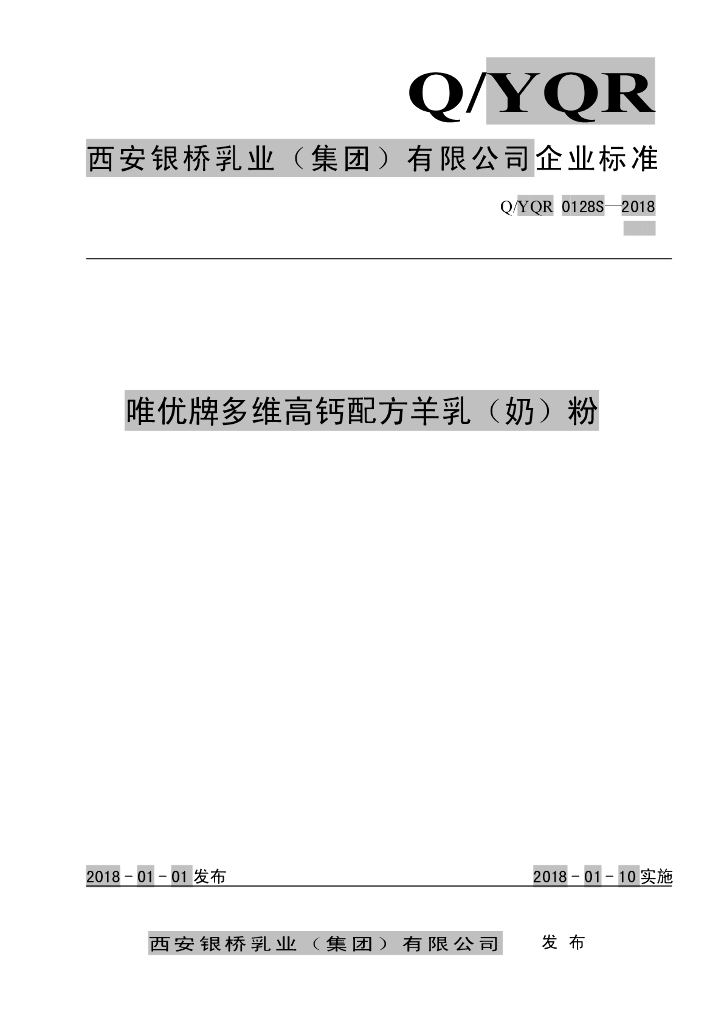 Q/YQR

西安银桥乳业（集团）有限公司企业标准

Q/YQR 0128S—2018

唯优牌多维高钙配方羊乳（奶）粉

2018-01-01发布 2018-01-10实施

西安银桥乳业（集团）有限公司 发布